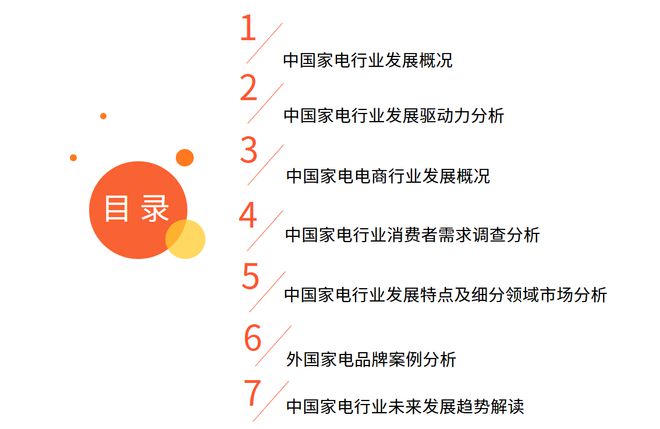 目录

1 中国家电行业发展概况

2 中国家电行业发展驱动力分析

3 中国家电电商行业发展概况

4 中国家电行业消费者需求调查分析

5 中国家电行业发展特点及细分领域市场分析

6 外国家电品牌案例分析

7 中国家电行业未来发展趋势解读